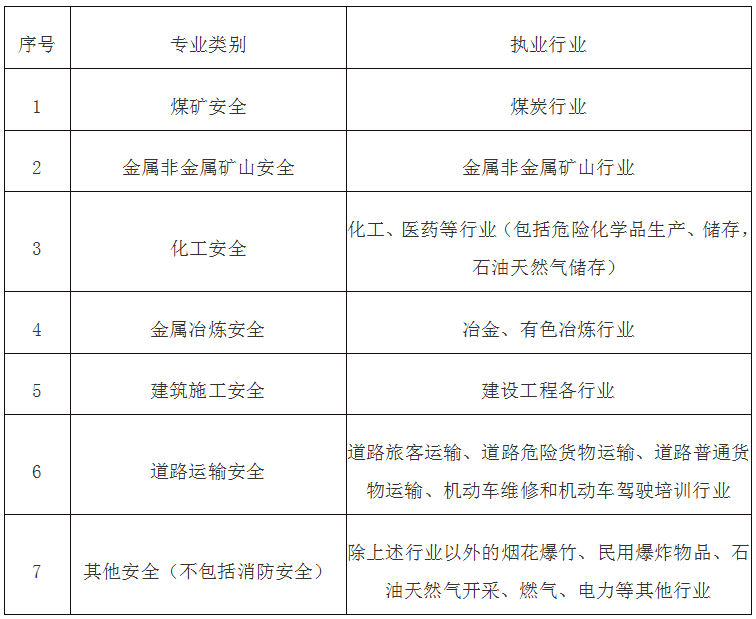 | 序号 | 专业类别 | 执业行业 |
|---|---|---|
| 1 | 煤矿安全 | 煤炭行业 |
| 2 | 金属非金属矿山安全 | 金属非金属矿山行业 |
| 3 | 化工安全 | 化工、医药等行业（包括危险化学品生产、储存，石油天然气储存） |
| 4 | 金属冶炼安全 | 冶金、有色冶炼行业 |
| 5 | 建筑施工安全 | 建设工程各行业 |
| 6 | 道路运输安全 | 道路旅客运输、道路危险货物运输、道路普通货物运输、机动车维修和机动车驾驶培训行业 |
| 7 | 其他安全（不包括消防安全） | 除上述行业以外的烟花爆竹、民用爆炸物品、石油天然气开采、燃气、电力等其他行业 |